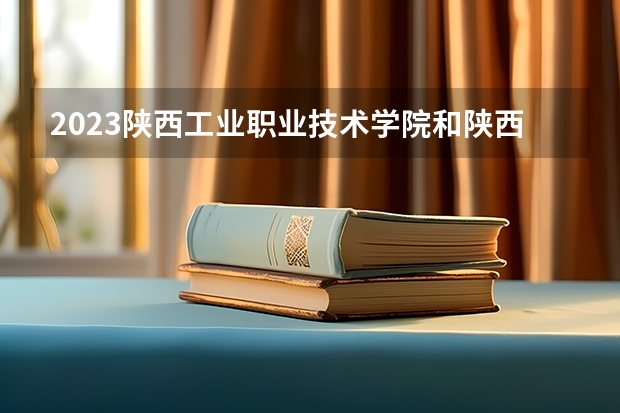 2023陕西工业职业技术学院和陕西